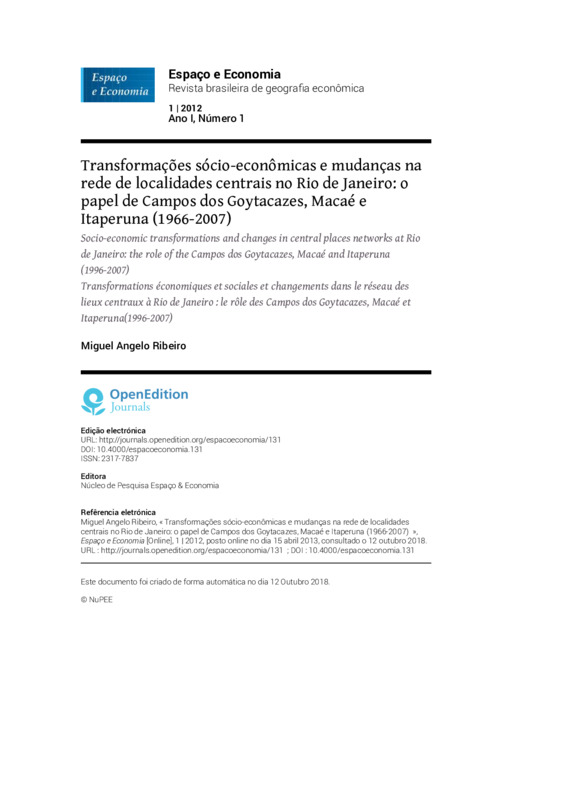 Espaço e Economia

Espaço e Economia
Revista brasileira de geografia econômica

1 | 2012
Ano I, Número 1

Transformações sócio-econômicas e mudanças na rede de localidades centrais no Rio de Janeiro: o papel de Campos dos Goytacazes, Macaé e Itaperuna (1966-2007)

Socio-economic transformations and changes in central places networks at Rio de Janeiro: the role of the Campos dos Goytacazes, Macaé and Itaperuna (1996-2007)

Transformations économiques et sociales et changements dans le réseau des lieux centraux à Rio de Janeiro : le rôle des Campos dos Goytacazes, Macaé et Itaperuna(1996-2007)

Miguel Angelo Ribeiro

OpenEdition Journals

Edição electrónica
URL: http://journals.openedition.org/espacoeconomia/131
DOI: 10.4000/espacoeconomia.131
ISSN: 2317-7837

Editora
Núcleo de Pesquisa Espaço & Economia

Referência eletrónica
Miguel Angelo Ribeiro, « Transformações sócio-econômicas e mudanças na rede de localidades centrais no Rio de Janeiro: o papel de Campos dos Goytacazes, Macaé e Itaperuna (1966-2007) », Espaço e Economia [Online], 1 | 2012, posto online no dia 15 abril 2013, consultado o 12 outubro 2018. URL : http://journals.openedition.org/espacoeconomia/131 ; DOI : 10.4000/espacoeconomia.131

Este documento foi criado de forma automática no dia 12 Outubro 2018.

© NuPEE